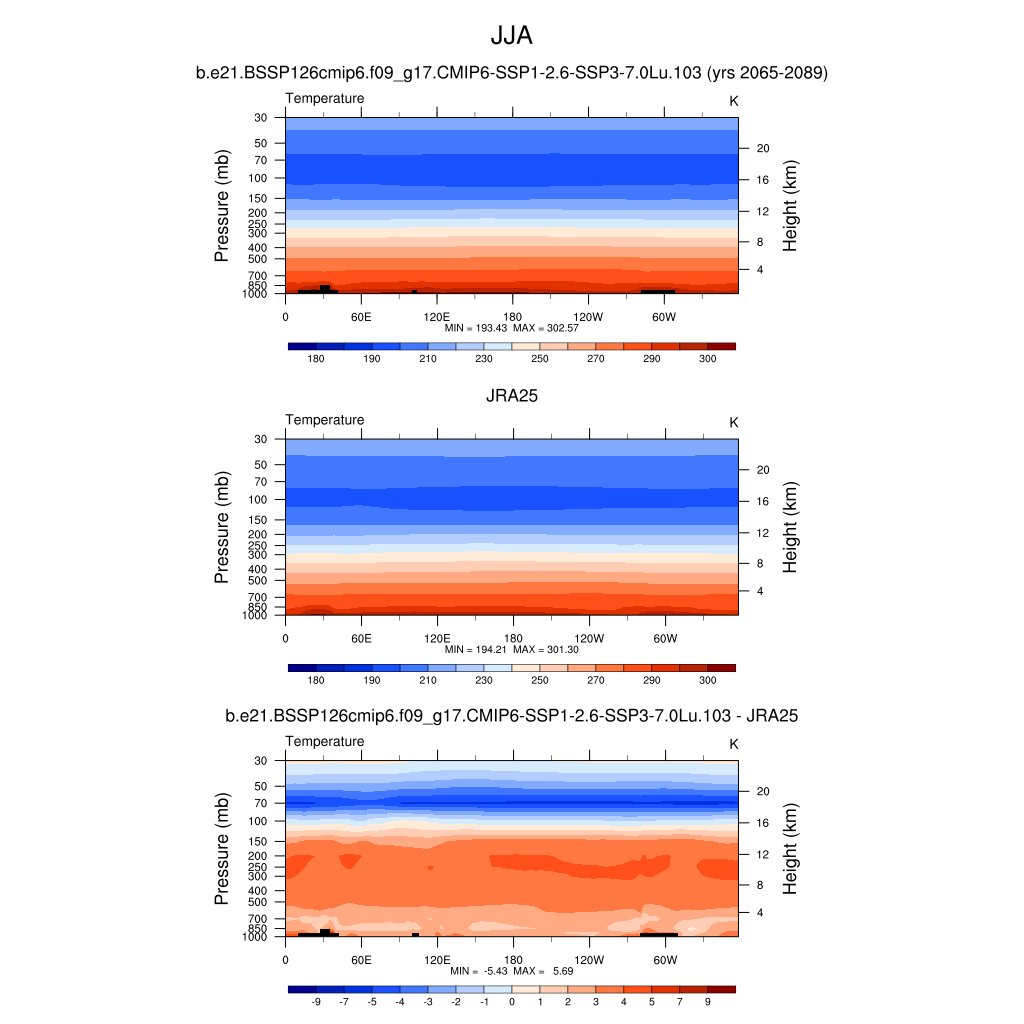 JJA

b.e21.BSSP126cmip6.f09_g17.CMIP6-SSP1-2.6-SSP3-7.0Lu.103 (yrs 2065-2089)

Temperature

K

Pressure (mb)

30 50 70 100 150 200 250 300 400 500 700 850 1000

Height (km)

20 16 12 8 4

0 60E 120E 180 120W 60W

MIN = 193.43 MAX = 302.57

180 190 210 230 250 270 290 300

JRA25

Temperature

K

Pressure (mb)

30 50 70 100 150 200 250 300 400 500 700 850 1000

Height (km)

20 16 12 8 4

0 60E 120E 180 120W 60W

MIN = 194.21 MAX = 301.30

180 190 210 230 250 270 290 300

b.e21.BSSP126cmip6.f09_g17.CMIP6-SSP1-2.6-SSP3-7.0Lu.103 - JRA25

Temperature

K

Pressure (mb)

30 50 70 100 150 200 250 300 400 500 700 850 1000

Height (km)

20 16 12 8 4

0 60E 120E 180 120W 60W

MIN = -5.43 MAX = 5.69

-9 -7 -5 -4 -3 -2 -1 0 1 2 3 4 5 7 9